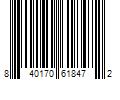 8 40170 61847 2